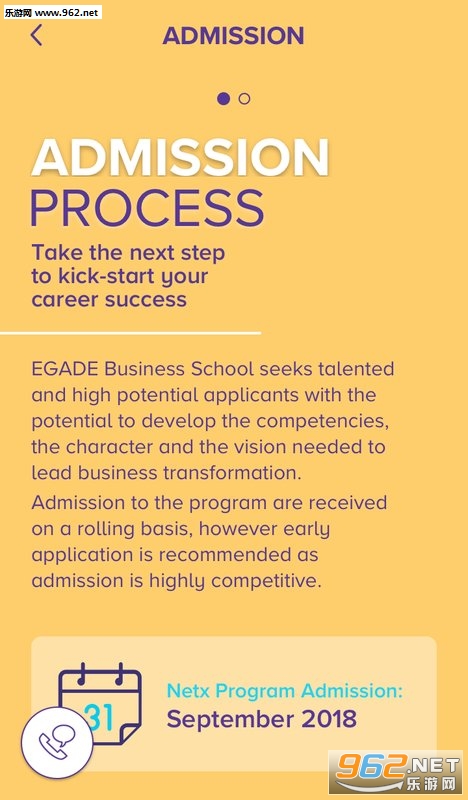 乐游网 www.962.net

ADMISSION

ADMISSION PROCESS

Take the next step to kick-start your career success

EGADE Business School seeks talented and high potential applicants with the potential to develop the competencies, the character and the vision needed to lead business transformation.

Admission to the program are received on a rolling basis, however early application is recommended as admission is highly competitive.

31

Netx Program Admission:
September 2018

962.NET 乐游网